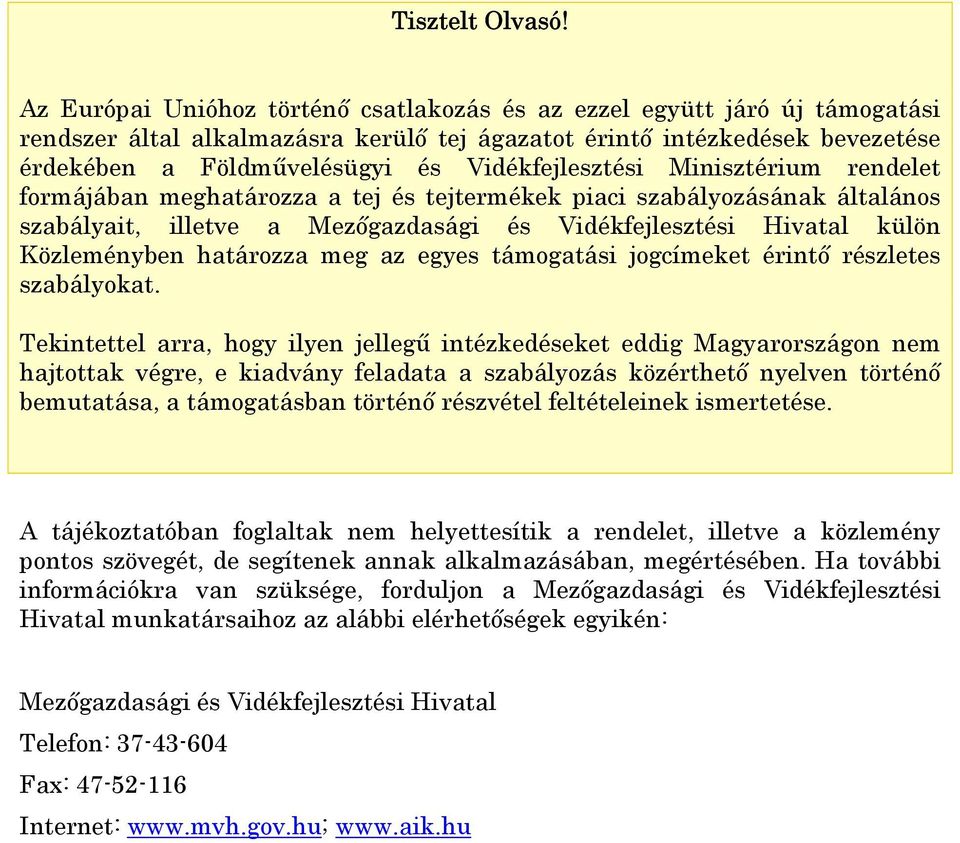 Tisztelt Olvasó!

Az Európai Unióhoz történő csatlakozás és az ezzel együtt járó új támogatási rendszer által alkalmazásra kerülő tej ágazatot érintő intézkedések bevezetése érdekében a Földművelésügyi és Vidékfejlesztési Minisztérium rendelet formájában meghatározza a tej és tejtermékek piaci szabályozásának általános szabályait, illetve a Mezőgazdasági és Vidékfejlesztési Hivatal külön Közleményben határozza meg az egyes támogatási jogcímeket érintő részletes szabályokat.

Tekintettel arra, hogy ilyen jellegű intézkedéseket eddig Magyarországon nem hajtottak végre, e kiadvány feladata a szabályozás közérthető nyelven történő bemutatása, a támogatásban történő részvétel feltételeinek ismertetése.

A tájékoztatóban foglaltak nem helyettesítik a rendelet, illetve a közlemény pontos szövegét, de segítenek annak alkalmazásában, megértésében. Ha további információkra van szüksége, forduljon a Mezőgazdasági és Vidékfejlesztési Hivatal munkatársaihoz az alábbi elérhetőségek egyikén:

Mezőgazdasági és Vidékfejlesztési Hivatal

Telefon: 37-43-604

Fax: 47-52-116

Internet: www.mvh.gov.hu; www.aik.hu